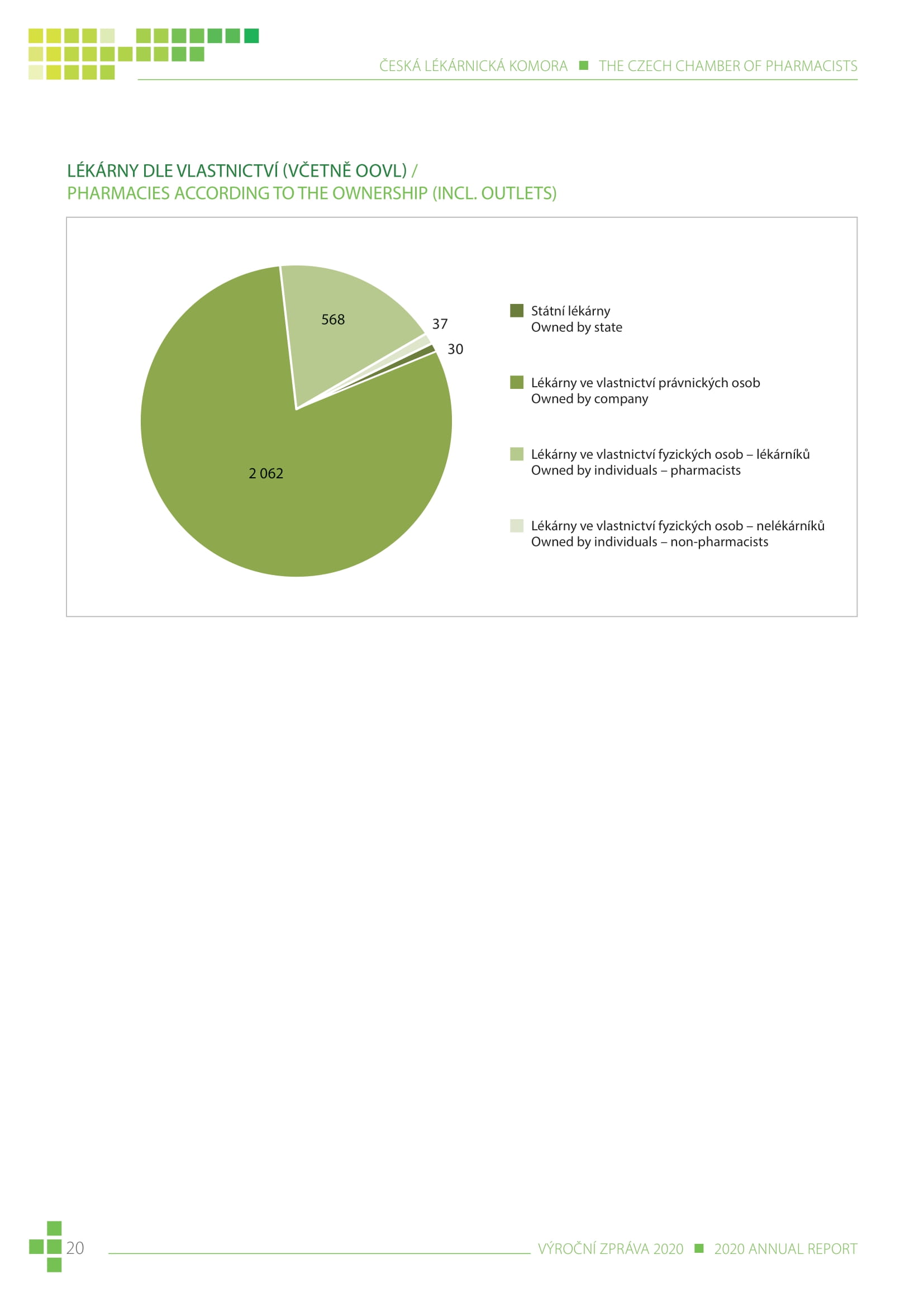 ČESKÁ LÉKÁRNICKÁ KOMORA ■ THE CZECH CHAMBER OF PHARMACISTS

LÉKÁRNY DLE VLASTNICTVÍ (VČETNĚ OOVL) /
PHARMACIES ACCORDING TO THE OWNERSHIP (INCL. OUTLETS)

568
37
30
2 062

Státní lékárny
Owned by state

Lékárny ve vlastnictví právnických osob
Owned by company

Lékárny ve vlastnictví fyzických osob – lékárníků
Owned by individuals – pharmacists

Lékárny ve vlastnictví fyzických osob – nelékárníků
Owned by individuals – non-pharmacists

20

VÝROČNÍ ZPRÁVA 2020 ■ 2020 ANNUAL REPORT